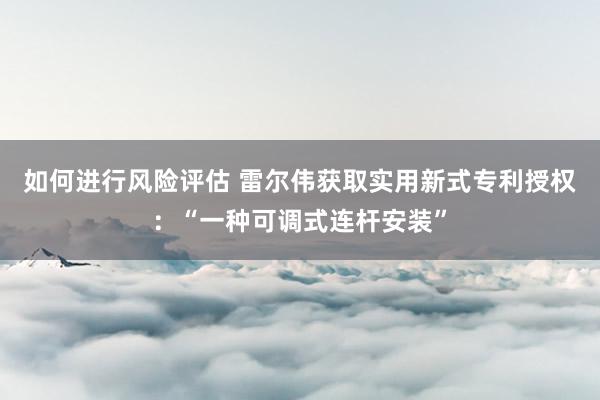 如何进行风险评估 雷尔伟获取实用新式专利授权：“一种可调式连杆安装”